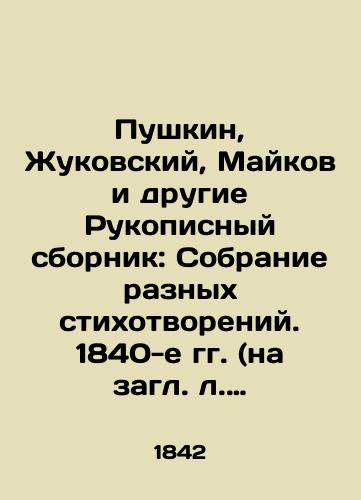 Пушкин, Жуковский, Майков и другие Рукописный сборник: Собрание разных стихотворений. 1840-е гг. (на загл. л....

1842